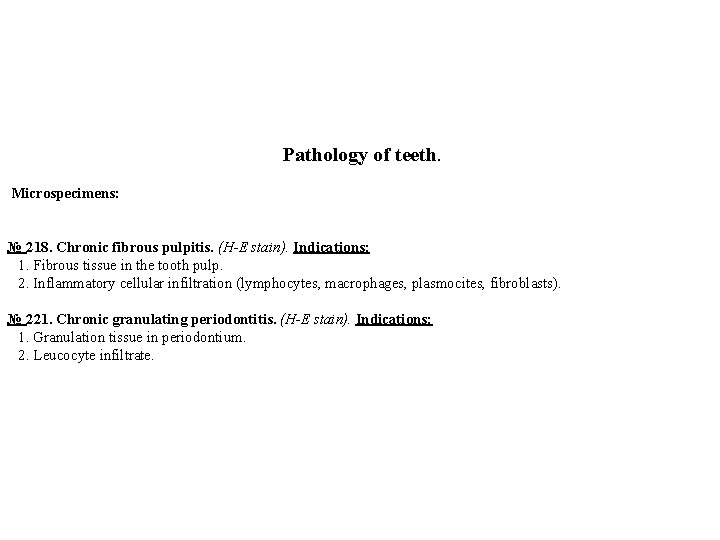 Pathology of teeth.

Microspecimens:

№ 218. Chronic fibrous pulpitis. (H-E stain). Indications:
1. Fibrous tissue in the tooth pulp.
2. Inflammatory cellular infiltration (lymphocytes, macrophages, plasmocites, fibroblasts).

№ 221. Chronic granulating periodontitis. (H-E stain). Indications:
1. Granulation tissue in periodontium.
2. Leucocyte infiltrate.